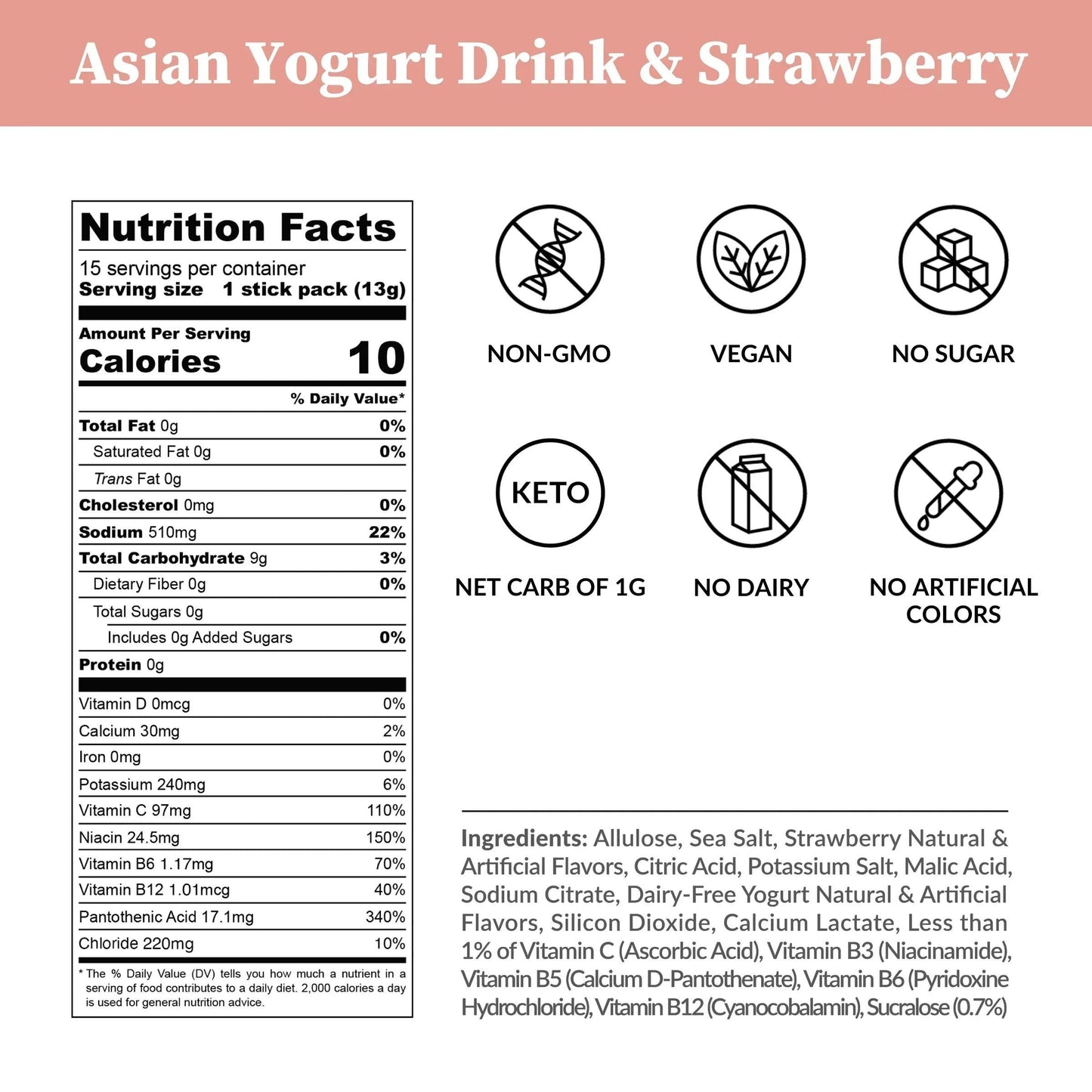 Asian Yogurt Drink & Strawberry

Nutrition Facts

15 servings per container
Serving size 1 stick pack (13g)

Amount Per Serving
Calories 10

% Daily Value*

Total Fat 0g 0%
Saturated Fat 0g 0%
Trans Fat 0g
Cholesterol 0mg 0%
Sodium 510mg 22%
Total Carbohydrate 9g 3%
Dietary Fiber 0g 0%
Total Sugars 0g
Includes 0g Added Sugars 0%
Protein 0g

Vitamin D 0mcg 0%
Calcium 30mg 2%
Iron 0mg 0%
Potassium 240mg 6%
Vitamin C 97mg 110%
Niacin 24.5mg 150%
Vitamin B6 1.17mg 70%
Vitamin B12 1.01mcg 40%
Pantothenic Acid 17.1mg 340%
Chloride 220mg 10%

* The % Daily Value (DV) tells you how much a nutrient in a serving of food contributes to a daily diet. 2,000 calories a day is used for general nutrition advice.

NON-GMO

VEGAN

NO SUGAR

KETO

NET CARB OF 1G

NO DAIRY

NO ARTIFICIAL COLORS

Ingredients: Allulose, Sea Salt, Strawberry Natural & Artificial Flavors, Citric Acid, Potassium Salt, Malic Acid, Sodium Citrate, Dairy-Free Yogurt Natural & Artificial Flavors, Silicon Dioxide, Calcium Lactate, Less than 1% of Vitamin C (Ascorbic Acid), Vitamin B3 (Niacinamide), Vitamin B5 (Calcium D-Pantothenate), Vitamin B6 (Pyridoxine Hydrochloride), Vitamin B12 (Cyanocobalamin), Sucralose (0.7%)